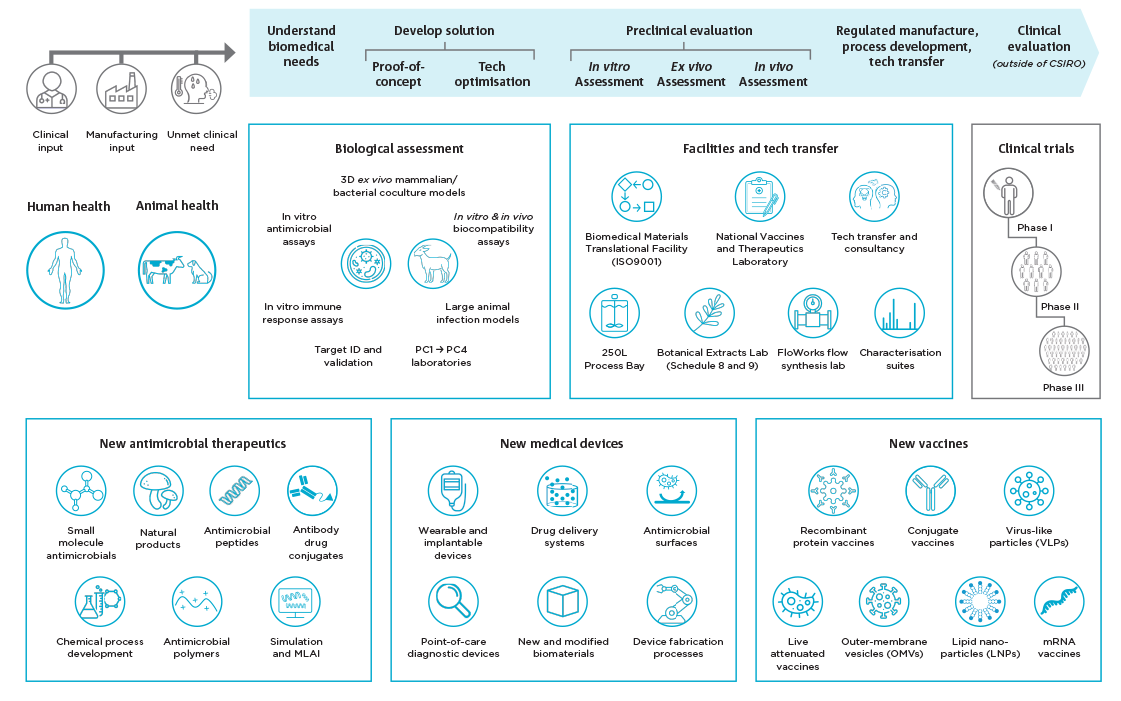 Understand biomedical needs

Develop solution

Proof-of-concept

Tech optimisation

Preclinical evaluation

In vitro Assessment

Ex vivo Assessment

In vivo Assessment

Regulated manufacture, process development, tech transfer

Clinical evaluation (outside of CSIRO)

Clinical input

Manufacturing input

Unmet clinical need

Human health

Animal health

Biological assessment

3D ex vivo mammalian/ bacterial coculture models

In vitro antimicrobial assays

In vitro & in vivo biocompatibility assays

In vitro immune response assays

Large animal infection models

Target ID and validation

PC1 → PC4 laboratories

Facilities and tech transfer

Biomedical Materials Translational Facility (ISO9001)

National Vaccines and Therapeutics Laboratory

Tech transfer and consultancy

250L Process Bay

Botanical Extracts Lab (Schedule 8 and 9)

FloWorks flow synthesis lab

Characterisation suites

Clinical trials

Phase I

Phase II

Phase III

New antimicrobial therapeutics

Small molecule antimicrobials

Natural products

Antimicrobial peptides

Antibody drug conjugates

Chemical process development

Antimicrobial polymers

Simulation and MLAI

New medical devices

Wearable and implantable devices

Drug delivery systems

Antimicrobial surfaces

Point-of-care diagnostic devices

New and modified biomaterials

Device fabrication processes

New vaccines

Recombinant protein vaccines

Conjugate vaccines

Virus-like particles (VLPs)

Live attenuated vaccines

Outer-membrane vesicles (OMVs)

Lipid nano-particles (LNPs)

mRNA vaccines